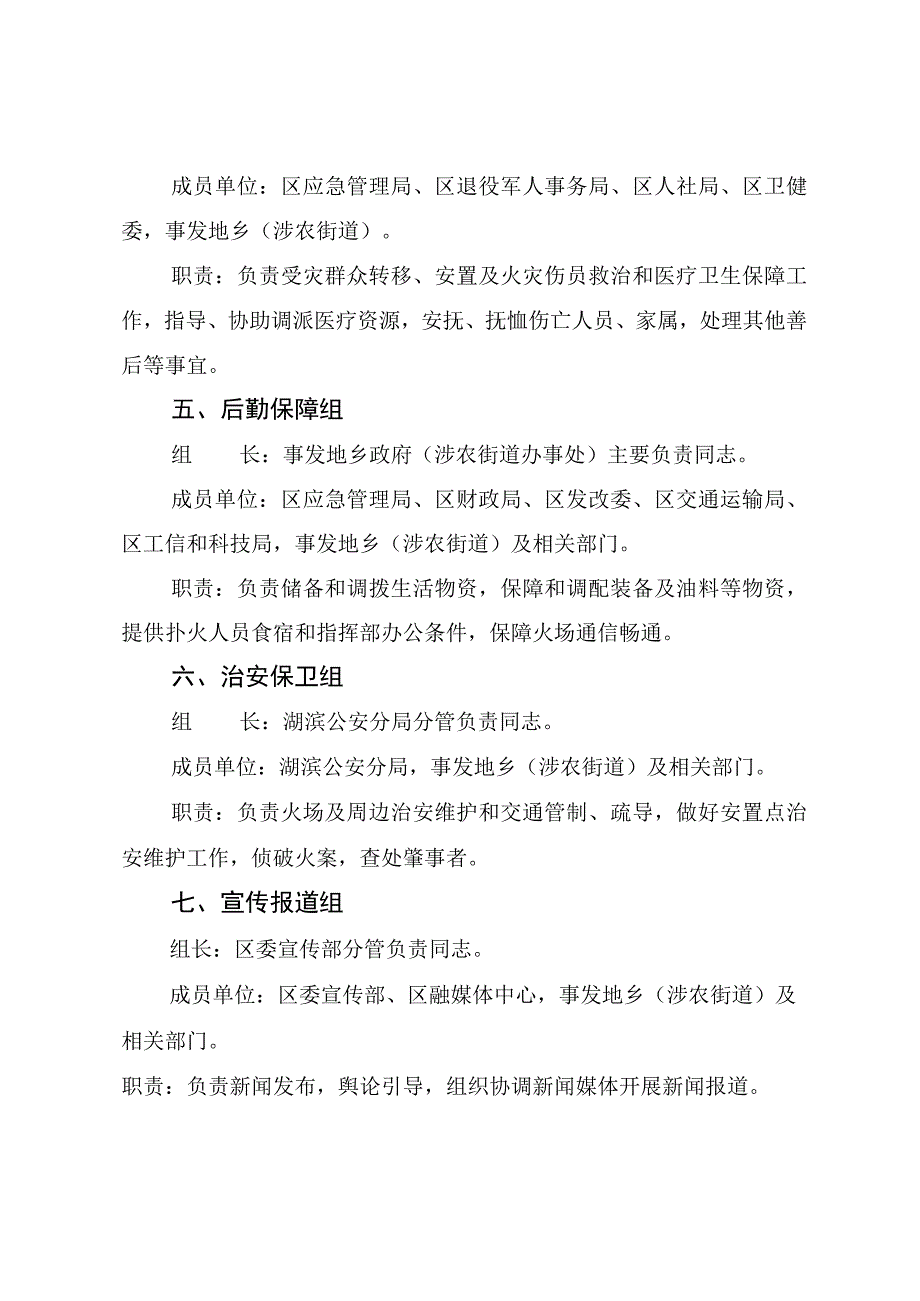 成员单位：区应急管理局、区退役军人事务局、区人社局、区卫健委，事发地乡（涉农街道）。

职责：负责受灾群众转移、安置及火灾伤员救治和医疗卫生保障工作，指导、协助调派医疗资源，安抚、抚恤伤亡人员、家属，处理其他善后等事宜。

五、后勤保障组

组　　长：事发地乡政府（涉农街道办事处）主要负责同志。

成员单位：区应急管理局、区财政局、区发改委、区交通运输局、区工信和科技局，事发地乡（涉农街道）及相关部门。

职责：负责储备和调拨生活物资，保障和调配装备及油料等物资，提供扑火人员食宿和指挥部办公条件，保障火场通信畅通。

六、治安保卫组

组　　长：湖滨公安分局分管负责同志。

成员单位：湖滨公安分局，事发地乡（涉农街道）及相关部门。

职责：负责火场及周边治安维护和交通管制、疏导，做好安置点治安维护工作，侦破火案，查处肇事者。

七、宣传报道组

组长：区委宣传部分管负责同志。

成员单位：区委宣传部、区融媒体中心，事发地乡（涉农街道）及相关部门。

职责：负责新闻发布，舆论引导，组织协调新闻媒体开展新闻报道。